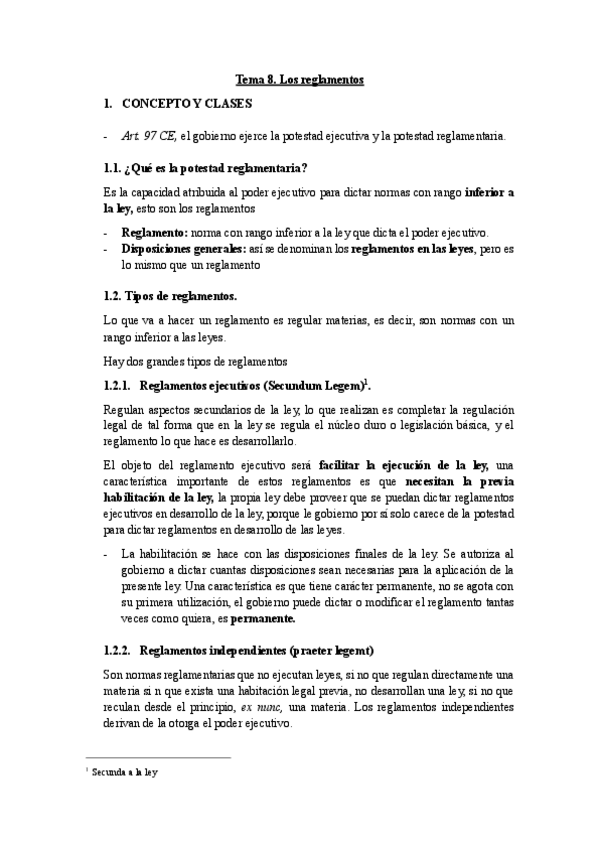 Tema 8. Los reglamentos

1. CONCEPTO Y CLASES

- Art. 97 CE, el gobierno ejerce la potestad ejecutiva y la potestad reglamentaria.

1.1. ¿Qué es la potestad reglamentaria?

Es la capacidad atribuida al poder ejecutivo para dictar normas con rango inferior a la ley, esto son los reglamentos

- Reglamento: norma con rango inferior a la ley que dicta el poder ejecutivo.
- Disposiciones generales: así se denominan los reglamentos en las leyes, pero es lo mismo que un reglamento

1.2. Tipos de reglamentos.

Lo que va a hacer un reglamento es regular materias, es decir, son normas con un rango inferior a las leyes.

Hay dos grandes tipos de reglamentos

1.2.1. Reglamentos ejecutivos (Secundum Legem)$^1$.

Regulan aspectos secundarios de la ley, lo que realizan es completar la regulación legal de tal forma que en la ley se regula el núcleo duro o legislación básica, y el reglamento lo que hace es desarrollarlo.

El objeto del reglamento ejecutivo será facilitar la ejecución de la ley, una característica importante de estos reglamentos es que necesitan la previa habilitación de la ley, la propia ley debe proveer que se puedan dictar reglamentos ejecutivos en desarrollo de la ley, porque le gobierno por sí solo carece de la potestad para dictar reglamentos en desarrollo de las leyes.

- La habilitación se hace con las disposiciones finales de la ley. Se autoriza al gobierno a dictar cuantas disposiciones sean necesarias para la aplicación de la presente ley. Una característica es que tiene carácter permanente, no se agota con su primera utilización, el gobierno puede dictar o modificar el reglamento tantas veces como quiera, es permanente.

1.2.2. Reglamentos independientes (praeter legemt)

Son normas reglamentarias que no ejecutan leyes, si no que regulan directamente una materia si n que exista una habitación legal previa, no desarrollan una ley, si no que reculan desde el principio, ex nunc, una materia. Los reglamentos independientes derivan de la otorga el poder ejecutivo.

$^1$ Secunda a la ley